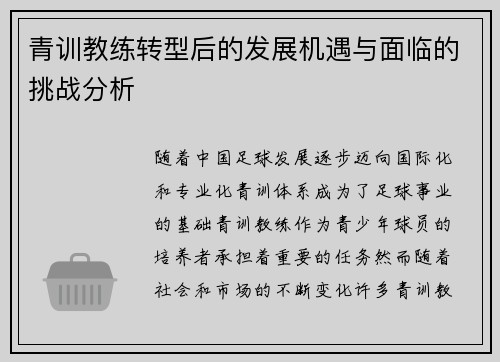 青训教练转型后的发展机遇与面临的挑战分析

随着中国足球发展逐步迈向国际化和专业化青训体系成为了足球事业的基础青训教练作为青少年球员的培养者承担着重要的任务然而随着社会和市场的不断变化许多青训教